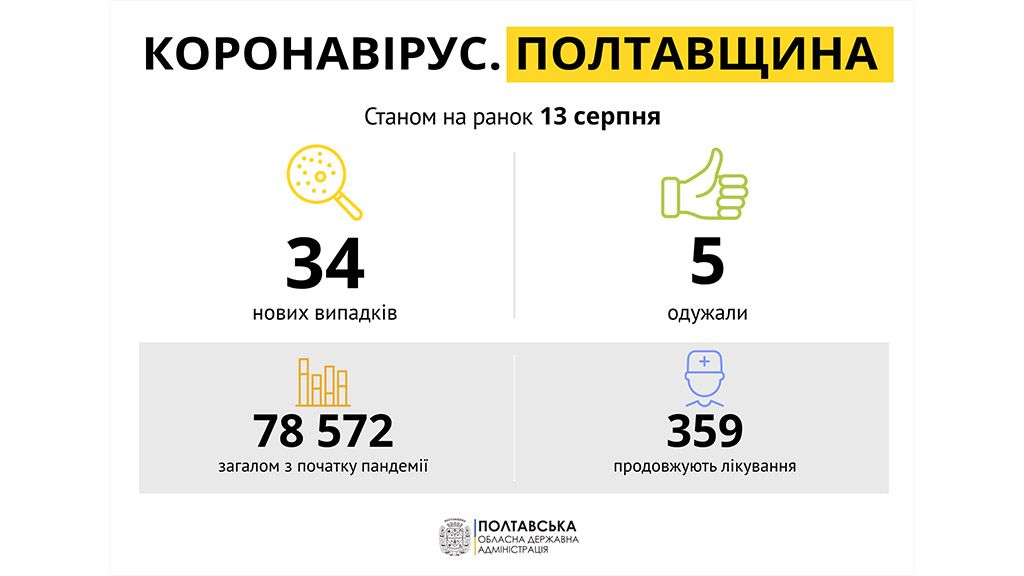 КОРОНАВІРУС. ПОЛТАВЩИНА

Станом на ранок 13 серпня

34
нових випадків

5
одужали

78 572
загалом з початку пандемії

359
продовжують лікування

ПОЛТАВСЬКА
ОБЛАСНА ДЕРЖАВНА
АДМІНІСТРАЦІЯ